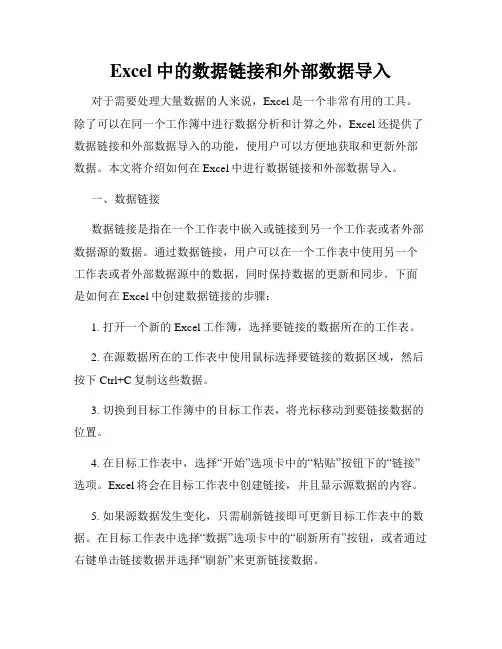 Excel 中的数据链接和外部数据导入

对于需要处理大量数据的人来说，Excel 是一个非常有用的工具。除了可以在同一个工作簿中进行数据分析和计算之外，Excel 还提供了数据链接和外部数据导入的功能，使用户可以方便地获取和更新外部数据。本文将介绍如何在 Excel 中进行数据链接和外部数据导入。

一、数据链接

数据链接是指在一个工作表中嵌入或链接到另一个工作表或者外部数据源的数据。通过数据链接，用户可以在一个工作表中使用另一个工作表或者外部数据源中的数据，同时保持数据的更新和同步。下面是如何在 Excel 中创建数据链接的步骤：

1. 打开一个新的 Excel 工作簿，选择要链接的数据所在的工作表。

2. 在源数据所在的工作表中使用鼠标选择要链接的数据区域，然后按下 Ctrl+C 复制这些数据。

3. 切换到目标工作簿中的目标工作表，将光标移动到要链接数据的位置。

4. 在目标工作表中，选择“开始”选项卡中的“粘贴”按钮下的“链接”选项。Excel 将会在目标工作表中创建链接，并且显示源数据的内容。

5. 如果源数据发生变化，只需刷新链接即可更新目标工作表中的数据。在目标工作表中选择“数据”选项卡中的“刷新所有”按钮，或者通过右键单击链接数据并选择“刷新”来更新链接数据。